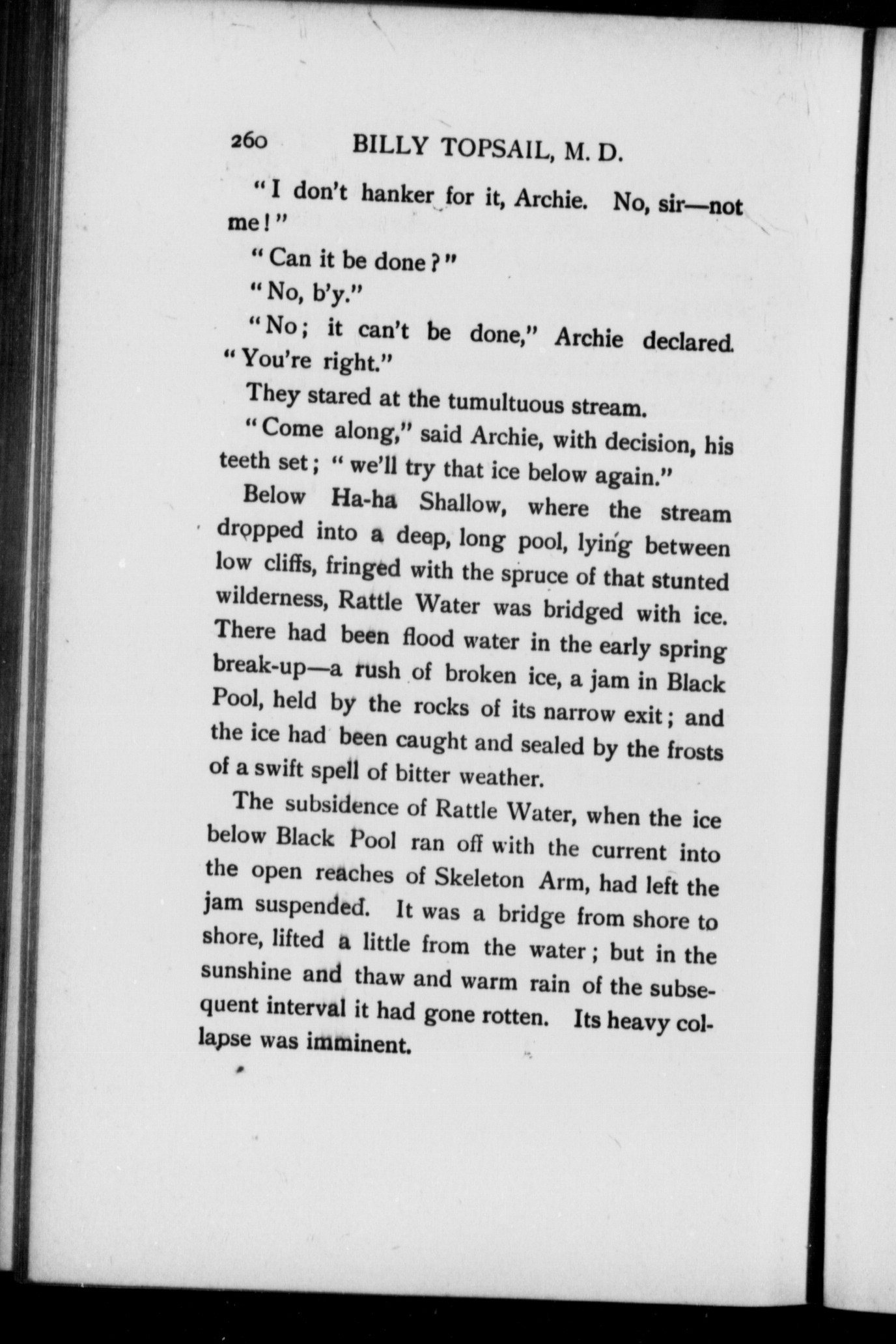 260 BILLY TOPSAIL, M. D.

"I don't hanker for it, Archie. No, sir—not me!"

"Can it be done?"

"No, b'y."

"No; it can't be done," Archie declared. "You're right."

They stared at the tumultuous stream.

"Come along," said Archie, with decision, his teeth set; "we'll try that ice below again."

Below Ha-ha Shallow, where the stream dropped into a deep, long pool, lying between low cliffs, fringed with the spruce of that stunted wilderness, Rattle Water was bridged with ice. There had been flood water in the early spring break-up—a rush of broken ice, a jam in Black Pool, held by the rocks of its narrow exit; and the ice had been caught and sealed by the frosts of a swift spell of bitter weather.

The subsidence of Rattle Water, when the ice below Black Pool ran off with the current into the open reaches of Skeleton Arm, had left the jam suspended. It was a bridge from shore to shore, lifted a little from the water; but in the sunshine and thaw and warm rain of the subsequent interval it had gone rotten. Its heavy collapse was imminent.